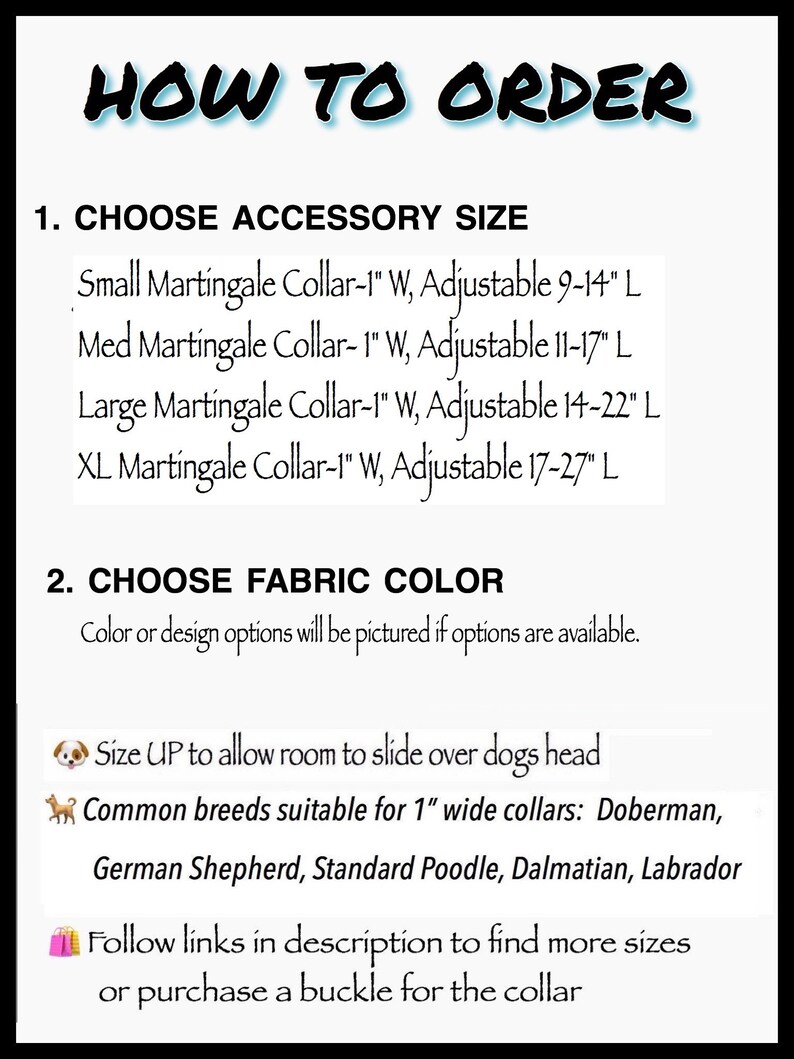 HOW TO ORDER

1. CHOOSE ACCESSORY SIZE

Small Martingale Collar-1" W, Adjustable 9-14" L
Med Martingale Collar- 1" W, Adjustable 11-17" L
Large Martingale Collar-1" W, Adjustable 14-22" L
XL Martingale Collar-1" W, Adjustable 17-27" L

2. CHOOSE FABRIC COLOR

Color or design options will be pictured if options are available.

🐶 Size UP to allow room to slide over dogs head

🐕 Common breeds suitable for 1" wide collars: Doberman, German Shepherd, Standard Poodle, Dalmatian, Labrador

🛍️ Follow links in description to find more sizes or purchase a buckle for the collar